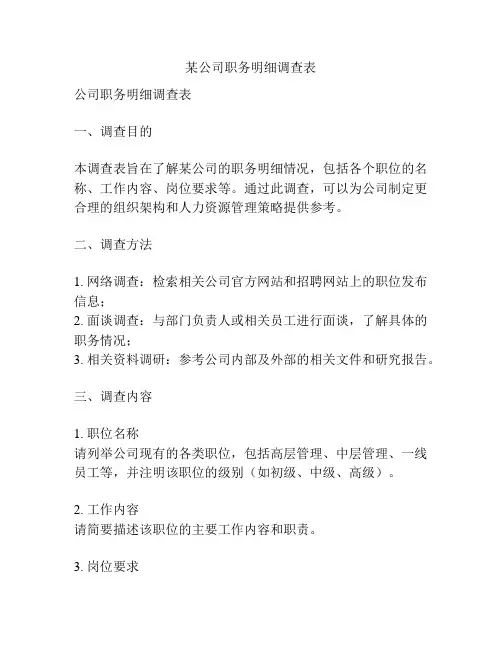 某公司职务明细调查表

公司职务明细调查表

一、调查目的

本调查表旨在了解某公司的职务明细情况，包括各个职位的名称、工作内容、岗位要求等。通过此调查，可以为公司制定更合理的组织架构和人力资源管理策略提供参考。

二、调查方法

1. 网络调查：检索相关公司官方网站和招聘网站上的职位发布信息；
2. 面谈调查：与部门负责人或相关员工进行面谈，了解具体的职务情况；
3. 相关资料调研：参考公司内部及外部的相关文件和研究报告。

三、调查内容

1. 职位名称
请列举公司现有的各类职位，包括高层管理、中层管理、一线员工等，并注明该职位的级别（如初级、中级、高级）。

2. 工作内容
请简要描述该职位的主要工作内容和职责。

3. 岗位要求